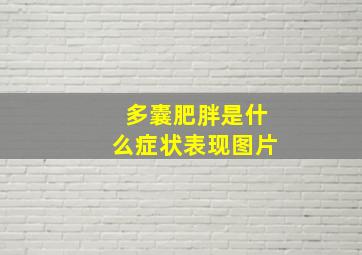 多囊肥胖是什么症状表现图片